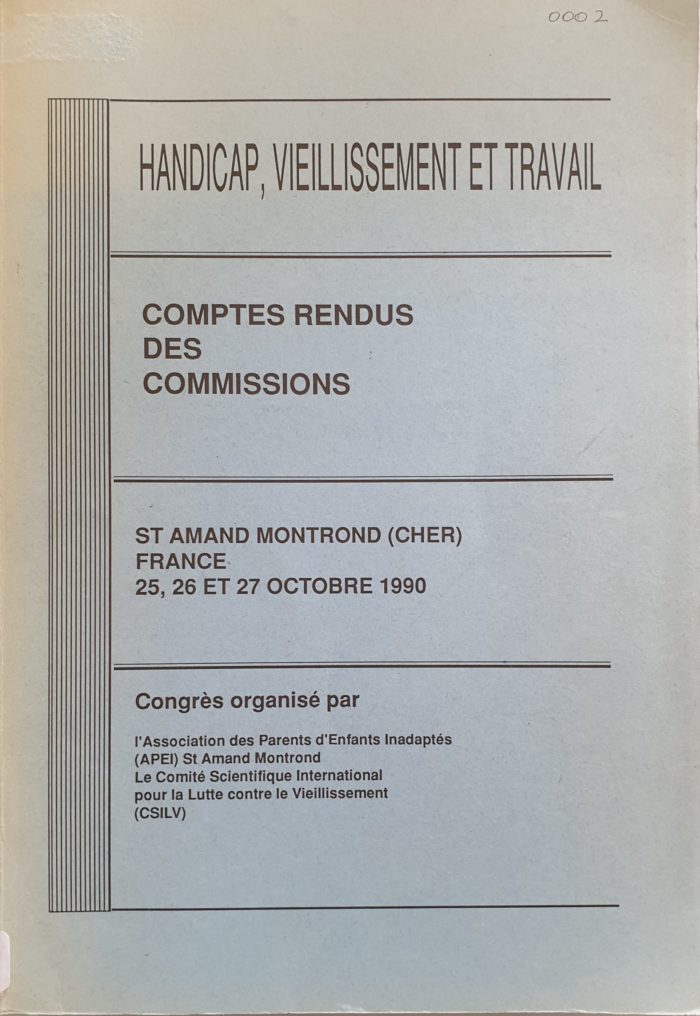 0002

HANDICAP, VIEILLISSEMENT ET TRAVAIL

COMPTES RENDUS
DES
COMMISSIONS

ST AMAND MONTROND (CHER)
FRANCE
25, 26 ET 27 OCTOBRE 1990

Congrès organisé par

l'Association des Parents d'Enfants Inadaptés
(APEI) St Amand Montrond
Le Comité Scientifique International
pour la Lutte contre le Vieillissement
(CSILV)